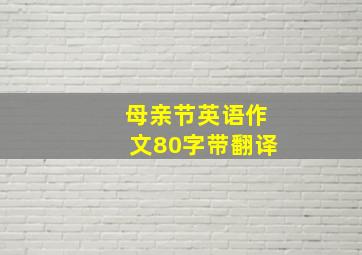 母亲节英语作文80字带翻译